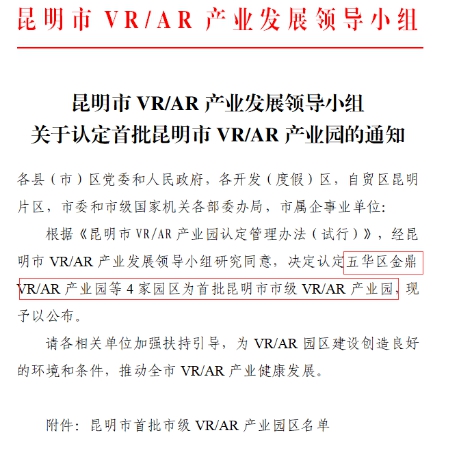 昆明市 VR/AR 产业发展领导小组

昆明市 VR/AR 产业发展领导小组
关于认定首批昆明市 VR/AR 产业园的通知

各县（市）区党委和人民政府，各开发（度假）区，自贸区昆明片区，市委和市级国家机关各部委办局，市属企事业单位：

根据《昆明市 VR/AR 产业园认定管理办法（试行）》，经昆明市 VR/AR 产业发展领导小组研究同意，决定认定五华区金鼎 VR/AR 产业园等 4 家园区为首批昆明市市级 VR/AR 产业园，现予以公布。

请各相关单位加强扶持引导，为 VR/AR 园区建设创造良好的环境和条件，推动全市 VR/AR 产业健康发展。

附件：昆明市首批市级 VR/AR 产业园区名单